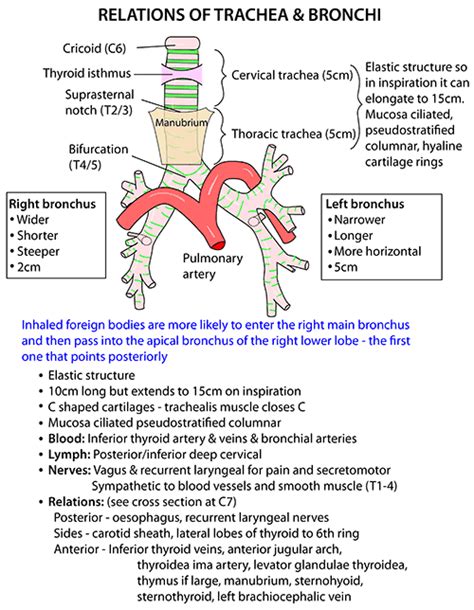 RELATIONS OF TRACHEA & BRONCHI

Cricoid (C6)
Thyroid isthmus
Suprasternal notch (T2/3)
Manubrium
Bifurcation (T4/5)

Cervical trachea (5cm)
Thoracic trachea (5cm)

Elastic structure so in inspiration it can elongate to 15cm. Mucosa ciliated, pseudostratified columnar, hyaline cartilage rings

Right bronchus
• Wider
• Shorter
• Steeper
• 2cm

Pulmonary artery

Left bronchus
• Narrower
• Longer
• More horizontal
• 5cm

Inhaled foreign bodies are more likely to enter the right main bronchus and then pass into the apical bronchus of the right lower lobe - the first one that points posteriorly

• Elastic structure
• 10cm long but extends to 15cm on inspiration
• C shaped cartilages - trachealis muscle closes C
• Mucosa ciliated pseudostratified columnar
• Blood: Inferior thyroid artery & veins & bronchial arteries
• Lymph: Posterior/inferior deep cervical
• Nerves: Vagus & recurrent laryngeal for pain and secretomotor
Sympathetic to blood vessels and smooth muscle (T1-4)
• Relations: (see cross section at C7)
Posterior - oesophagus, recurrent laryngeal nerves
Sides - carotid sheath, lateral lobes of thyroid to 6th ring
Anterior - Inferior thyroid veins, anterior jugular arch, thyroidea ima artery, levator glandulae thyroidea, thymus if large, manubrium, sternohyoid, sternothyroid, left brachiocephalic vein